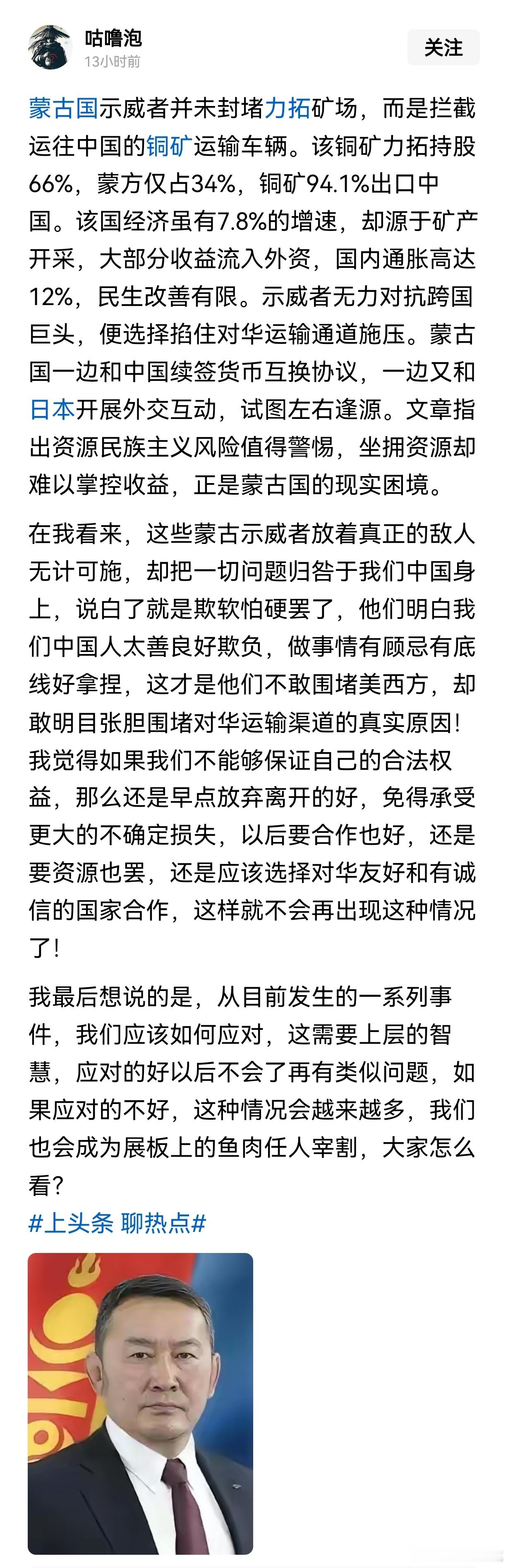 咕噜泡
13小时前
关注

蒙古国示威者并未封堵力拓矿场，而是拦截运往中国的铜矿运输车辆。该铜矿力拓持股66%，蒙方仅占34%，铜矿94.1%出口中国。该国经济虽有7.8%的增速，却源于矿产开采，大部分收益流入外资，国内通胀高达12%，民生改善有限。示威者无力对抗跨国巨头，便选择掐住对华运输通道施压。蒙古国一边和中国续签货币互换协议，一边又和日本开展外交互动，试图左右逢源。文章指出资源民族主义风险值得警惕，坐拥资源却难以掌控收益，正是蒙古国的现实困境。

在我看来，这些蒙古示威者放着真正的敌人无计可施，却把一切问题归咎于我们中国身上，说白了就是欺软怕硬罢了，他们明白我们中国人太善良好欺负，做事情有顾忌有底线好拿捏，这才是他们不敢围堵美西方，却敢明目张胆围堵对华运输渠道的真实原因！我觉得如果我们不能够保证自己的合法权益，那么还是早点放弃离开的好，免得承受更大的不确定损失，以后要合作也好，还是要资源也罢，还是应该选择对华友好和有诚信的国家合作，这样就不会再出现这种情况了！

我最后想说的是，从目前发生的一系列事件，我们应该如何应对，这需要上层的智慧，应对的好以后不会了再有类似问题，如果应对的不好，这种情况会越来越多，我们也会成为展板上的鱼肉任人宰割，大家怎么看？
#上头条 聊热点#